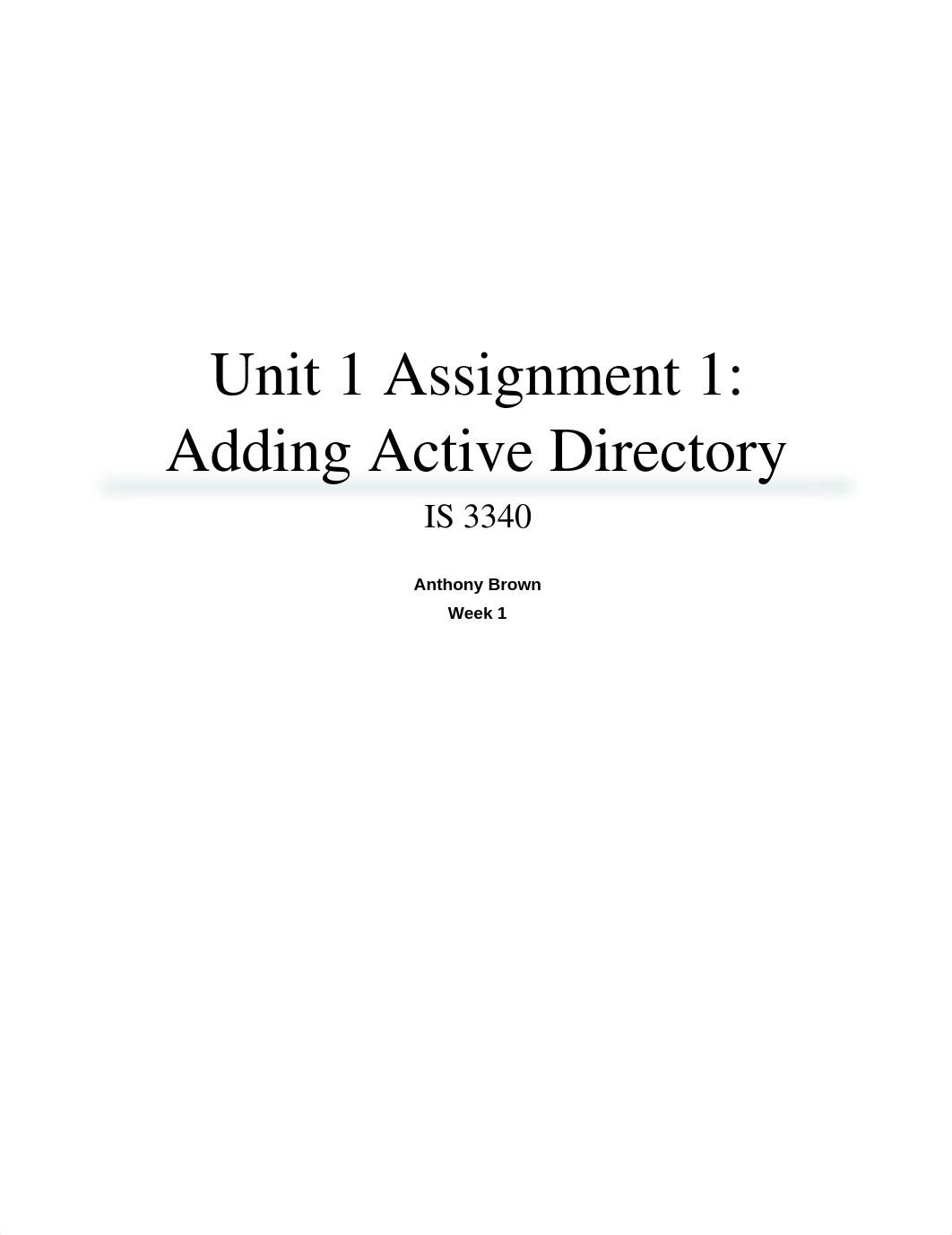 Unit 1 Assignment 1: Adding Active Directory

IS 3340

Anthony Brown
Week 1